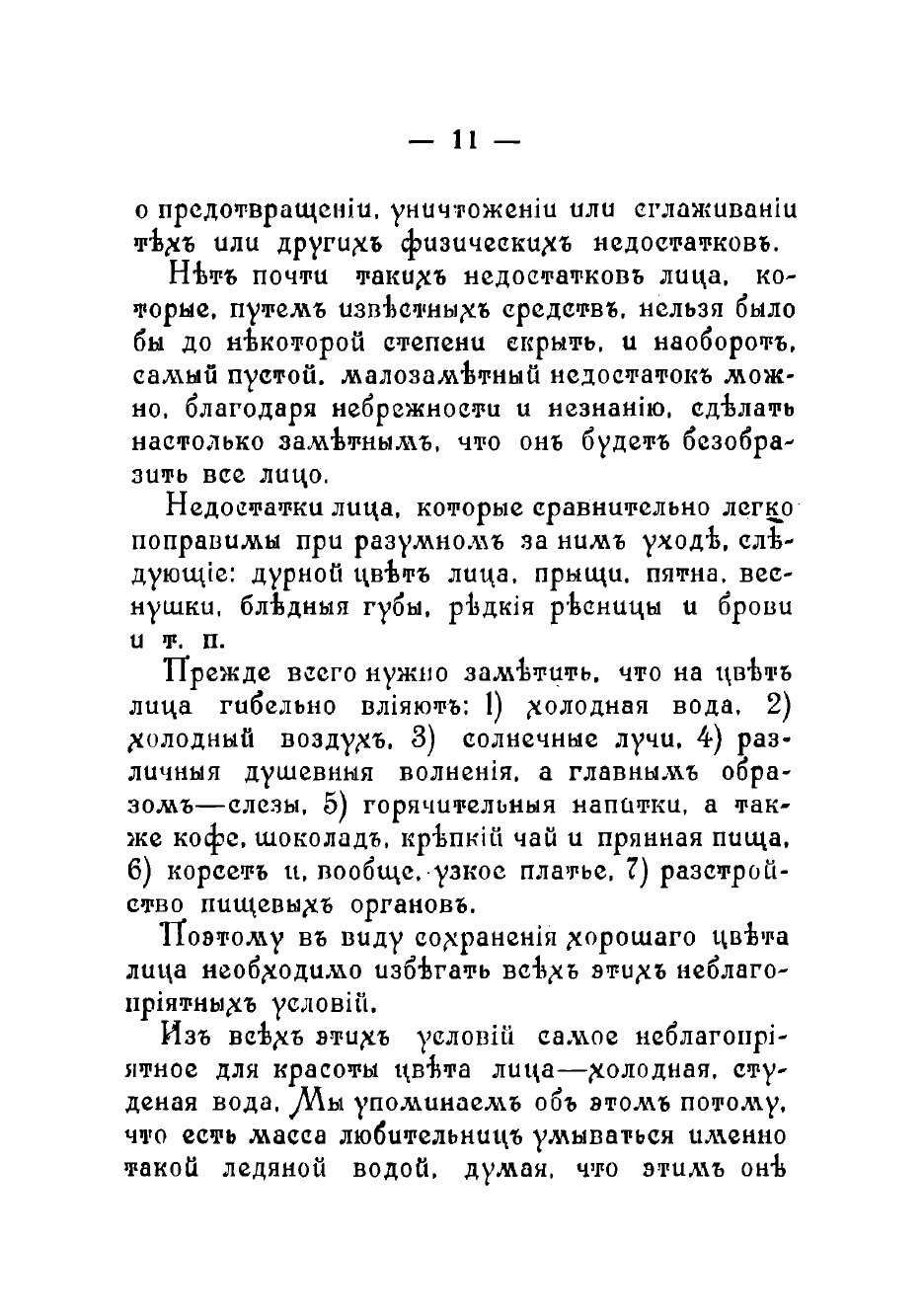 — 11 —

о предотвращеніи, уничтоженіи или сглаживаніи тѣхъ или другихъ физическихъ недостатковъ.

Нѣтъ почти такихъ недостатковъ лица, которые, путемъ извѣстныхъ средствъ, нельзя было бы до нѣкоторой степени скрыть, и наоборотъ, самый пустой, малозамѣтный недостатокъ можно, благодаря небрежности и незнанію, сдѣлать настолько замѣтнымъ, что онъ будетъ безобразить все лицо.

Недостатки лица, которые сравнительно легко поправимы при разумномъ за нимъ уходѣ, слѣдующіе: дурной цвѣтъ лица, прыщи, пятна, веснушки, блѣдныя губы, рѣдкія рѣсницы и брови и т. п.

Прежде всего нужно замѣтить, что на цвѣтъ лица гибельно вліяютъ: 1) холодная вода, 2) холодный воздухъ, 3) солнечные лучи, 4) различныя душевныя волненія, а главнымъ образомъ—слезы, 5) горячительныя напитки, а также кофе, шоколадъ, крѣпкій чай и пряная пища, 6) корсетъ и, вообще, узкое платье, 7) разстройство пищевыхъ органовъ.

Поэтому въ виду сохраненія хорошаго цвѣта лица необходимо избѣгать всѣхъ этихъ неблагопріятныхъ условій.

Изъ всѣхъ этихъ условій самое неблагопріятное для красоты цвѣта лица—холодная, студеная вода. Мы упоминаемъ объ этомъ потому, что есть масса любительницъ умываться именно такой ледяной водой, думая, что этимъ онѣ